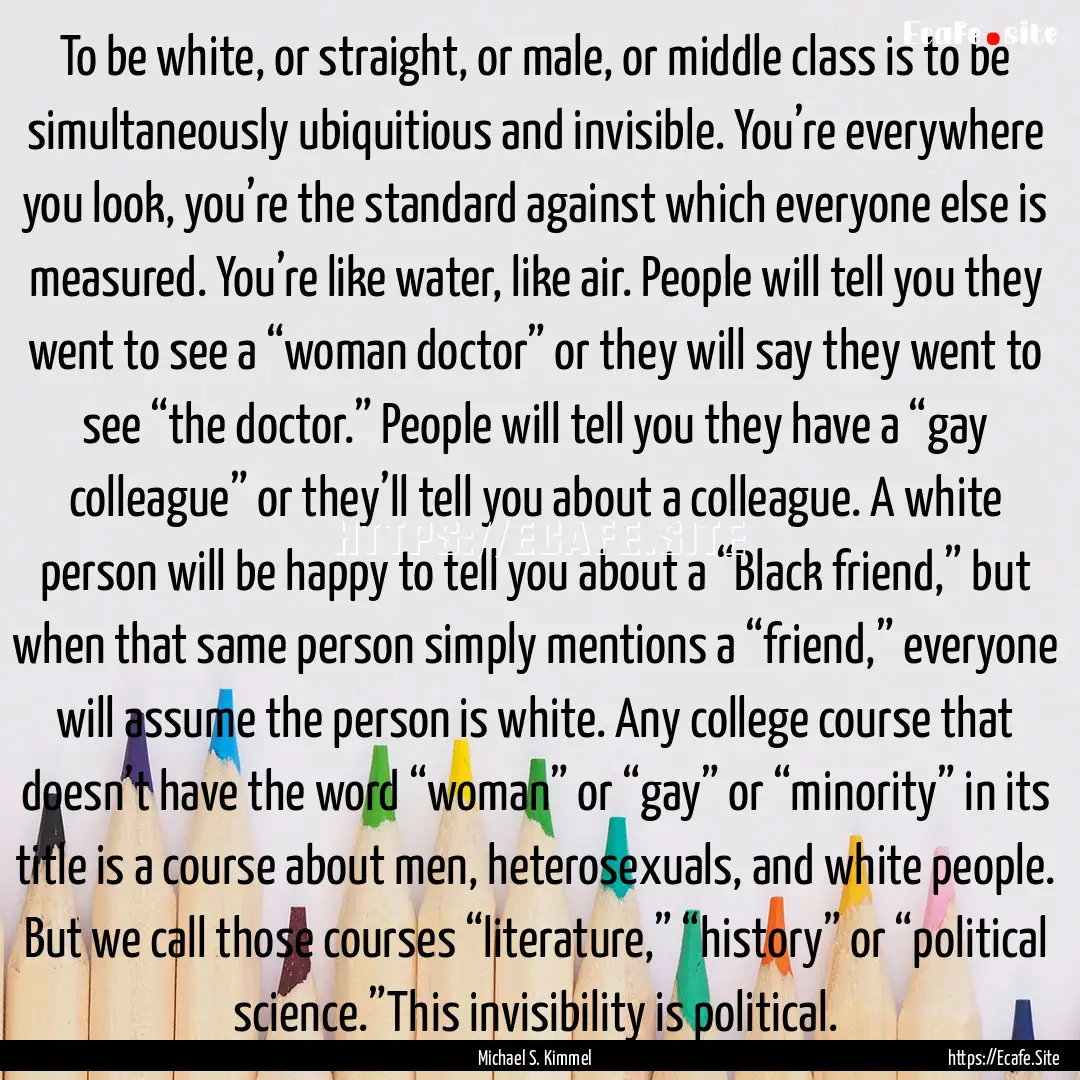 Ecafe.site

To be white, or straight, or male, or middle class is to be simultaneously ubiquitious and invisible. You're everywhere you look, you're the standard against which everyone else is measured. You're like water, like air. People will tell you they went to see a "woman doctor" or they will say they went to see "the doctor." People will tell you they have a "gay colleague" or they'll tell you about a colleague. A white person will be happy to tell you about a "Black friend," but when that same person simply mentions a "friend," everyone will assume the person is white. Any college course that doesn't have the word "woman" or "gay" or "minority" in its title is a course about men, heterosexuals, and white people. But we call those courses "literature," "history" or "political science."This invisibility is political.

HTTPS://ECAFE.SITE

Michael S. Kimmel

https://Ecafe.Site